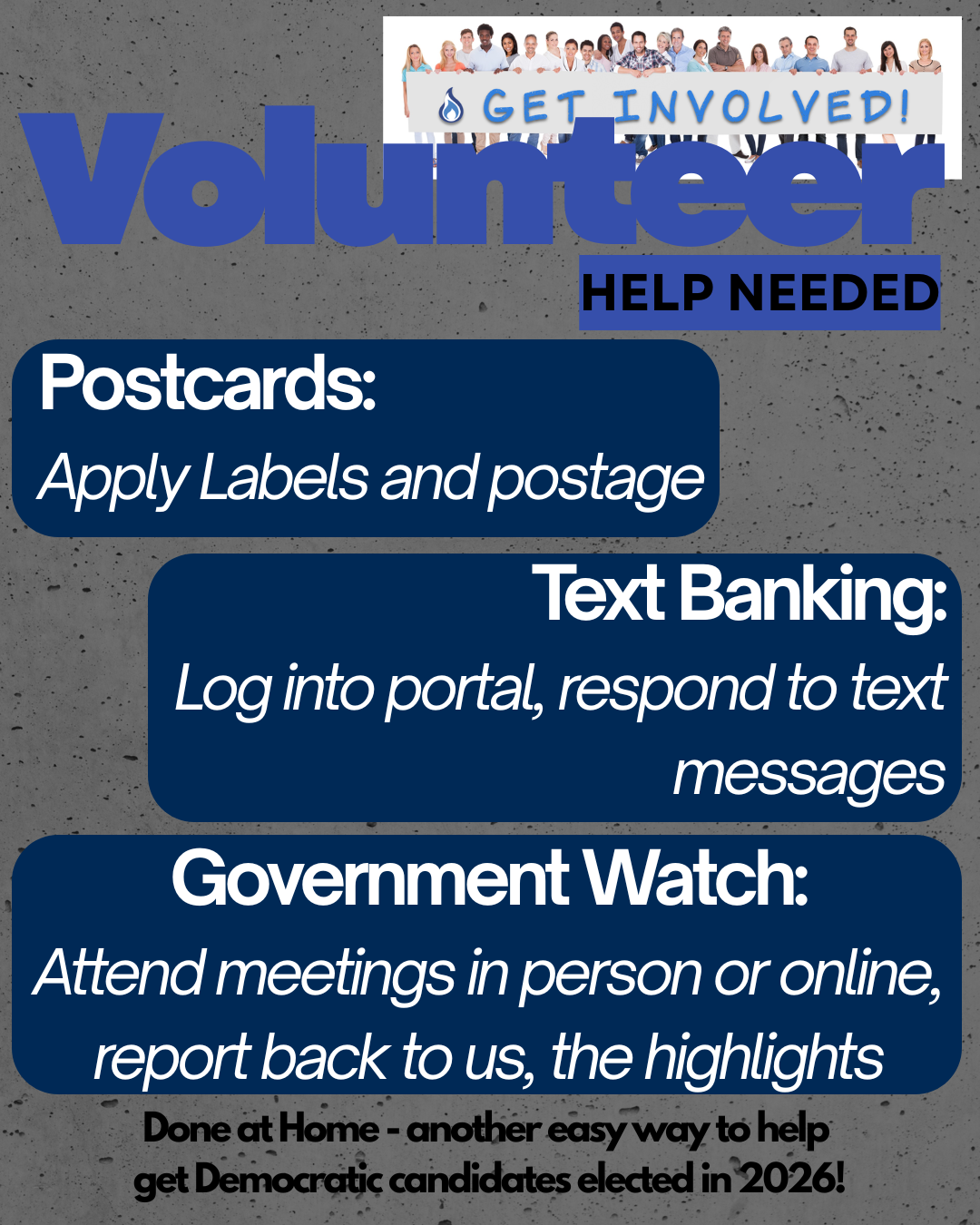 GET INVOLVED!

Volunteer

HELP NEEDED

Postcards:

Apply Labels and postage

Text Banking:

Log into portal, respond to text messages

Government Watch:

Attend meetings in person or online, report back to us, the highlights

Done at Home - another easy way to help get Democratic candidates elected in 2026!